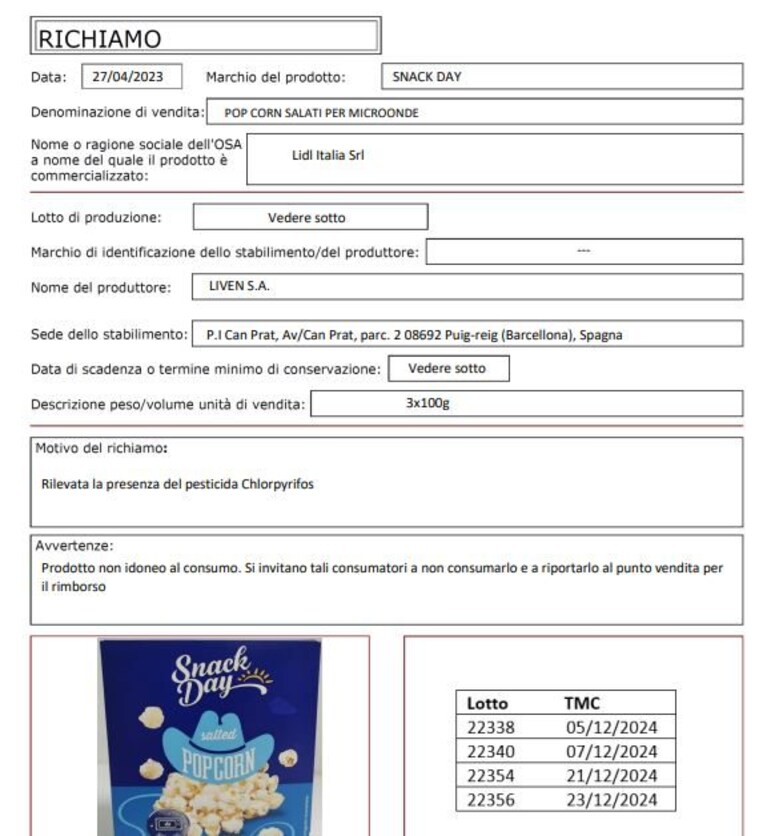 RICHIAMO

Data: 27/04/2023 Marchio del prodotto: SNACK DAY

Denominazione di vendita: POP CORN SALATI PER MICROONDE

Nome o ragione sociale dell'OSA a nome del quale il prodotto è commercializzato: Lidl Italia Srl

Lotto di produzione: Vedere sotto

Marchio di identificazione dello stabilimento/del produttore: ---

Nome del produttore: LIVEN S.A.

Sede dello stabilimento: P.I Can Prat, Av/Can Prat, parc. 2 08692 Puig-reig (Barcellona), Spagna

Data di scadenza o termine minimo di conservazione: Vedere sotto

Descrizione peso/volume unità di vendita: 3x100g

Motivo del richiamo:

Rilevata la presenza del pesticida Chlorpyrifos

Avvertenze:

Prodotto non idoneo al consumo. Si invitano tali consumatori a non consumarlo e a riportarlo al punto vendita per il rimborso

Snack Day
salted
POPCORN

| Lotto | TMC |
|---|---|
| 22338 | 05/12/2024 |
| 22340 | 07/12/2024 |
| 22354 | 21/12/2024 |
| 22356 | 23/12/2024 |